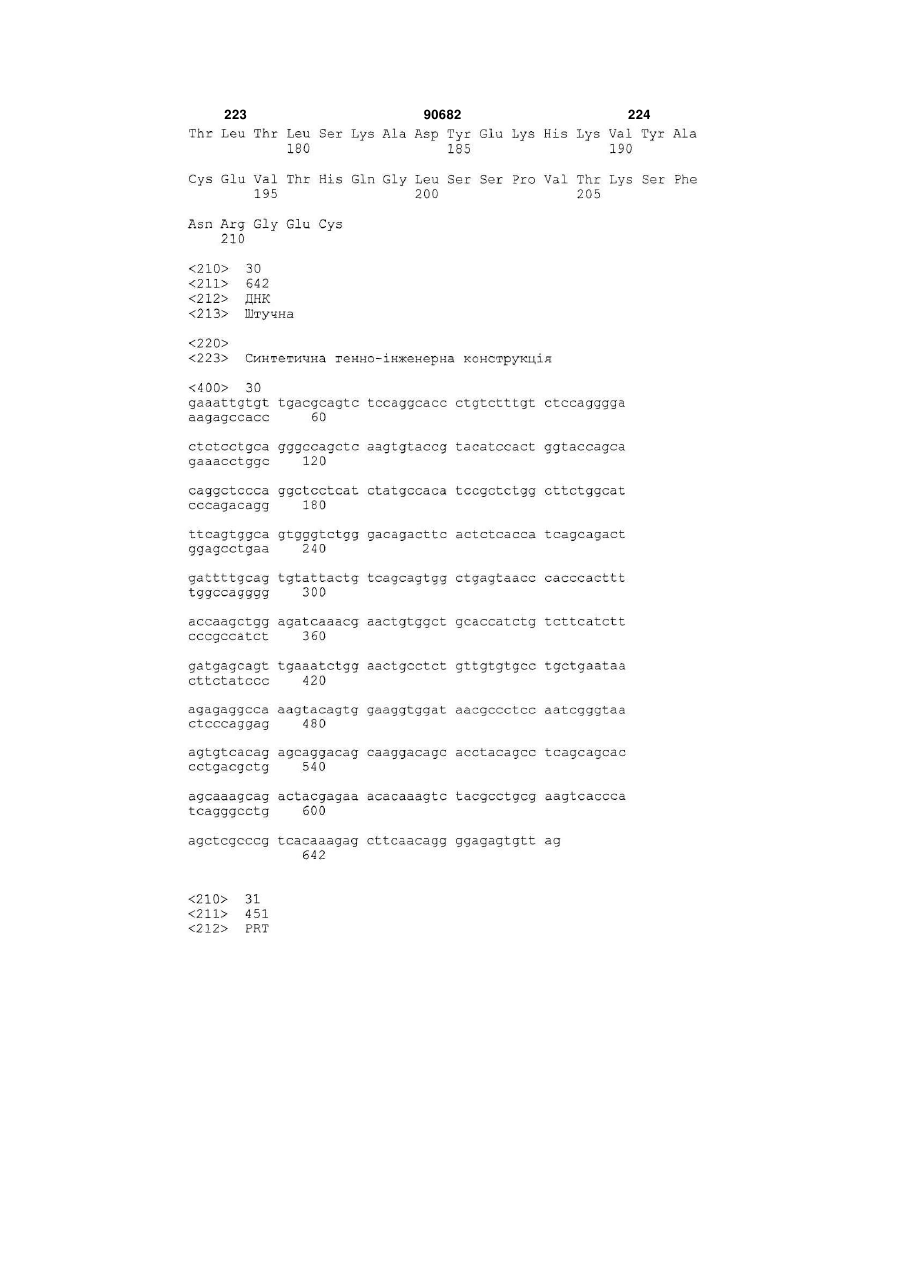 223 90682 224

Thr Leu Thr Leu Ser Lys Ala Asp Tyr Glu Lys His Lys Val Tyr Ala
180 185 190

Cys Glu Val Thr His Gln Gly Leu Ser Ser Pro Val Thr Lys Ser Phe
195 200 205

Asn Arg Gly Glu Cys
210

<210> 30
<211> 642
<212> ДНК
<213> Штучна

<220>
<223> Синтетична генно-інженерна конструкція

<400> 30
gaaattgtgt tgacgcagtc tccaggcacc ctgtctttgt ctccagggga aagagccacc 60

ctctcctgca gggccagctc aagtgtaccg tacatccact ggtaccagca gaaacctggc 120

caggctccca ggctcctcat ctatgccaca tccgctctgg cttctggcat cccagacagg 180

ttcagtggca gtgggtctgg gacagacttc actctcacca tcagcagact ggagcctgaa 240

gattttgcag tgtattactg tcagcagtgg ctgagtaacc cacccacttt tggccagggg 300

accaagctgg agatcaaacg aactgtggct gcaccatctg tcttcatctt cccgccatct 360

gatgagcagt tgaaatctgg aactgcctct gttgtgtgcc tgctgaataa cttctatccc 420

agagaggcca aagtacagtg gaaggtggat aacgccctcc aatcgggtaa ctcccaggag 480

agtgtcacag agcaggacag caaggacagc acctacagcc tcagcagcac cctgacgctg 540

agcaaagcag actacgagaa acacaaagtc tacgcctgcg aagtcaccca tcagggcctg 600

agctcgcccg tcacaaagag cttcaacagg ggagagtgtt ag
642

<210> 31
<211> 451
<212> PRT